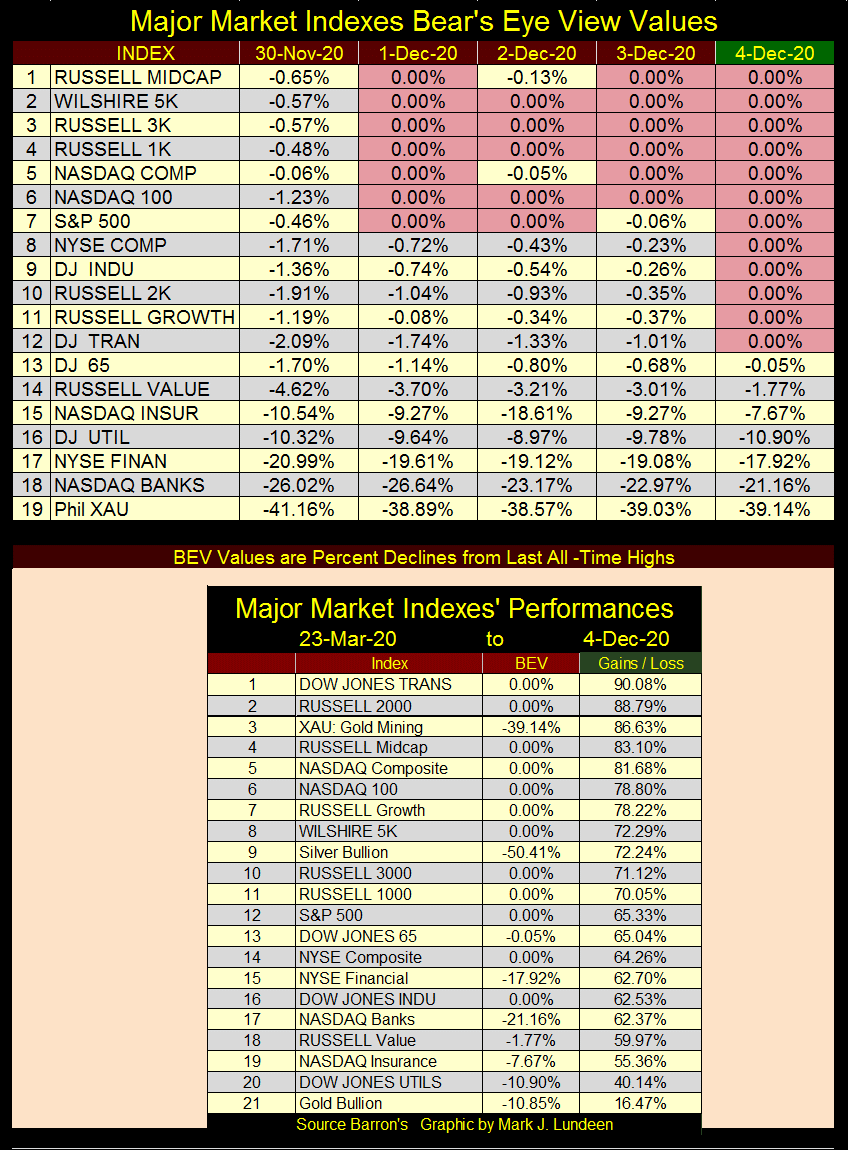 Major Market Indexes Bear's Eye View Values

| | INDEX | 30-Nov-20 | 1-Dec-20 | 2-Dec-20 | 3-Dec-20 | 4-Dec-20 |
|---|---|---|---|---|---|---|
| 1 | RUSSELL MIDCAP | -0.65% | 0.00% | -0.13% | 0.00% | 0.00% |
| 2 | WILSHIRE 5K | -0.57% | 0.00% | 0.00% | 0.00% | 0.00% |
| 3 | RUSSELL 3K | -0.57% | 0.00% | 0.00% | 0.00% | 0.00% |
| 4 | RUSSELL 1K | -0.48% | 0.00% | 0.00% | 0.00% | 0.00% |
| 5 | NASDAQ COMP | -0.06% | 0.00% | -0.05% | 0.00% | 0.00% |
| 6 | NASDAQ 100 | -1.23% | 0.00% | 0.00% | 0.00% | 0.00% |
| 7 | S&P 500 | -0.46% | 0.00% | 0.00% | -0.06% | 0.00% |
| 8 | NYSE COMP | -1.71% | -0.72% | -0.43% | -0.23% | 0.00% |
| 9 | DJ INDU | -1.36% | -0.74% | -0.54% | -0.26% | 0.00% |
| 10 | RUSSELL 2K | -1.91% | -1.04% | -0.93% | -0.35% | 0.00% |
| 11 | RUSSELL GROWTH | -1.19% | -0.08% | -0.34% | -0.37% | 0.00% |
| 12 | DJ TRAN | -2.09% | -1.74% | -1.33% | -1.01% | 0.00% |
| 13 | DJ 65 | -1.70% | -1.14% | -0.80% | -0.68% | -0.05% |
| 14 | RUSSELL VALUE | -4.62% | -3.70% | -3.21% | -3.01% | -1.77% |
| 15 | NASDAQ INSUR | -10.54% | -9.27% | -18.61% | -9.27% | -7.67% |
| 16 | DJ UTIL | -10.32% | -9.64% | -8.97% | -9.78% | -10.90% |
| 17 | NYSE FINAN | -20.99% | -19.61% | -19.12% | -19.08% | -17.92% |
| 18 | NASDAQ BANKS | -26.02% | -26.64% | -23.17% | -22.97% | -21.16% |
| 19 | Phil XAU | -41.16% | -38.89% | -38.57% | -39.03% | -39.14% |

BEV Values are Percent Declines from Last All -Time Highs

Major Market Indexes' Performances
23-Mar-20 to 4-Dec-20

| | Index | BEV | Gains / Loss |
|---|---|---|---|
| 1 | DOW JONES TRANS | 0.00% | 90.08% |
| 2 | RUSSELL 2000 | 0.00% | 88.79% |
| 3 | XAU: Gold Mining | -39.14% | 86.63% |
| 4 | RUSSELL Midcap | 0.00% | 83.10% |
| 5 | NASDAQ Composite | 0.00% | 81.68% |
| 6 | NASDAQ 100 | 0.00% | 78.80% |
| 7 | RUSSELL Growth | 0.00% | 78.22% |
| 8 | WILSHIRE 5K | 0.00% | 72.29% |
| 9 | Silver Bullion | -50.41% | 72.24% |
| 10 | RUSSELL 3000 | 0.00% | 71.12% |
| 11 | RUSSELL 1000 | 0.00% | 70.05% |
| 12 | S&P 500 | 0.00% | 65.33% |
| 13 | DOW JONES 65 | -0.05% | 65.04% |
| 14 | NYSE Composite | 0.00% | 64.26% |
| 15 | NYSE Financial | -17.92% | 62.70% |
| 16 | DOW JONES INDU | 0.00% | 62.53% |
| 17 | NASDAQ Banks | -21.16% | 62.37% |
| 18 | RUSSELL Value | -1.77% | 59.97% |
| 19 | NASDAQ Insurance | -7.67% | 55.36% |
| 20 | DOW JONES UTILS | -10.90% | 40.14% |
| 21 | Gold Bullion | -10.85% | 16.47% |

Source Barron's Graphic by Mark J. Lundeen